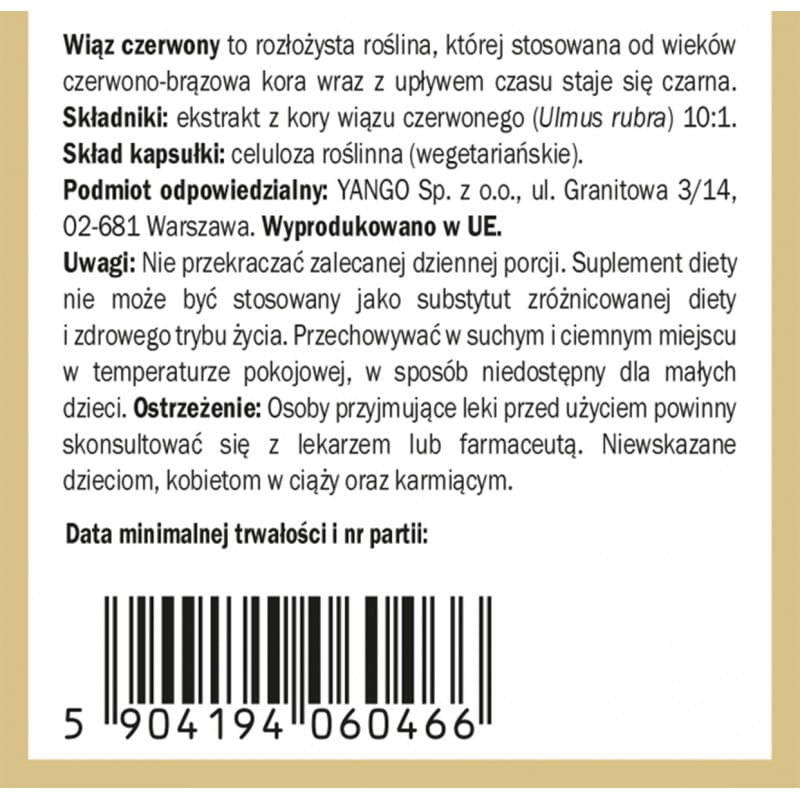 Wiąz czerwony to rozłożysta roślina, której stosowana od wieków czerwono-brązowa kora wraz z upływem czasu staje się czarna.

Składniki: ekstrakt z kory wiązu czerwonego (Ulmus rubra) 10:1.

Skład kapsułki: celuloza roślinna (wegetariańskie).

Podmiot odpowiedzialny: YANGO Sp. z o.o., ul. Granitowa 3/14, 02-681 Warszawa. Wyprodukowano w UE.

Uwagi: Nie przekraczać zalecanej dziennej porcji. Suplement diety nie może być stosowany jako substytut zróżnicowanej diety i zdrowego trybu życia. Przechowywać w suchym i ciemnym miejscu w temperaturze pokojowej, w sposób niedostępny dla małych dzieci. Ostrzeżenie: Osoby przyjmujące leki przed użyciem powinny skonsultować się z lekarzem lub farmaceutą. Niewskazane dzieciom, kobietom w ciąży oraz karmiącym.

Data minimalnej trwałości i nr partii:

5 904194 060466